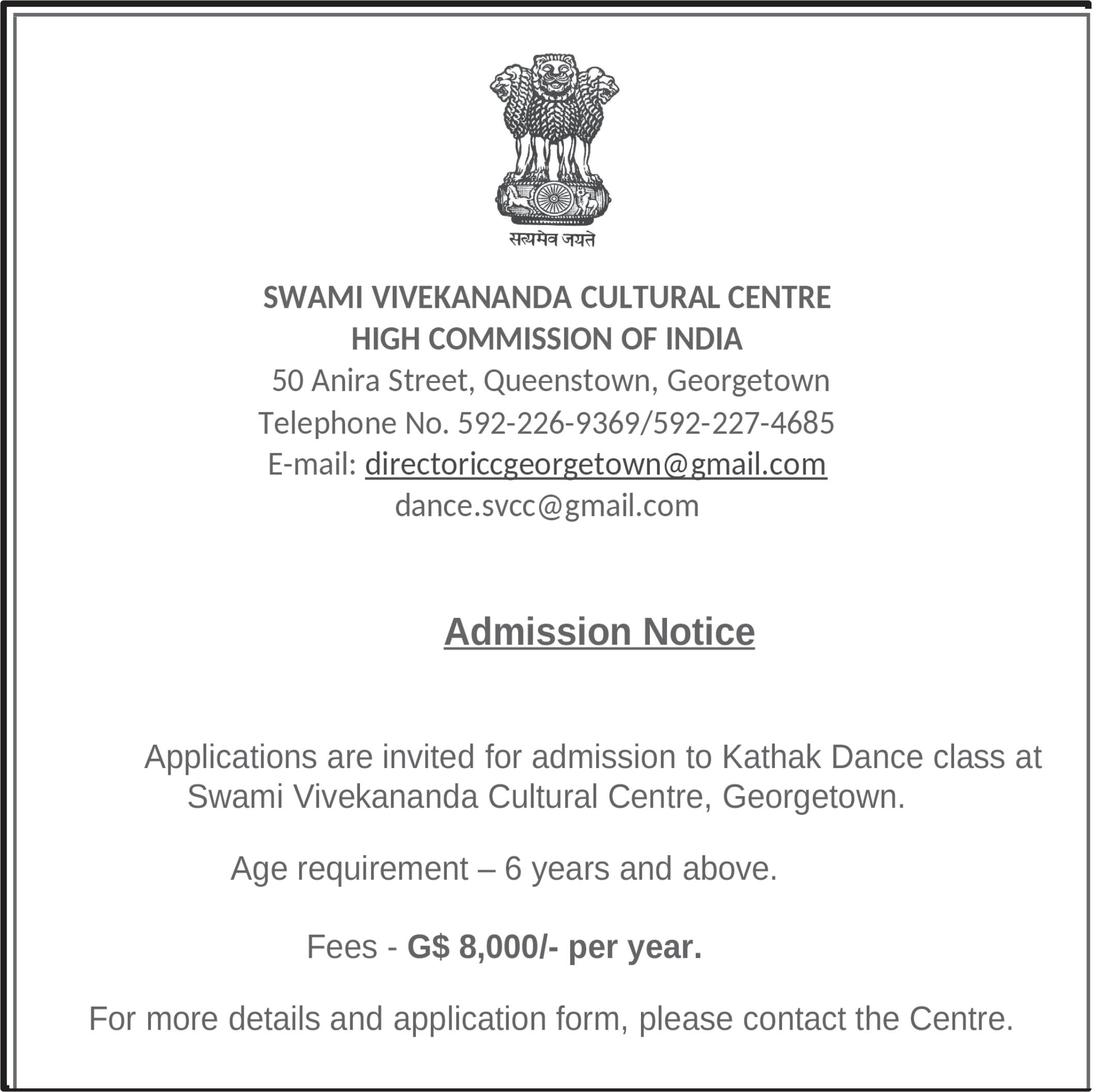 सत्यमेव जयते

SWAMI VIVEKANANDA CULTURAL CENTRE
HIGH COMMISSION OF INDIA
50 Anira Street, Queenstown, Georgetown
Telephone No. 592-226-9369/592-227-4685
E-mail: directoriccgeorgetown@gmail.com
dance.svcc@gmail.com

Admission Notice

Applications are invited for admission to Kathak Dance class at Swami Vivekananda Cultural Centre, Georgetown.

Age requirement – 6 years and above.

Fees - G$ 8,000/- per year.

For more details and application form, please contact the Centre.